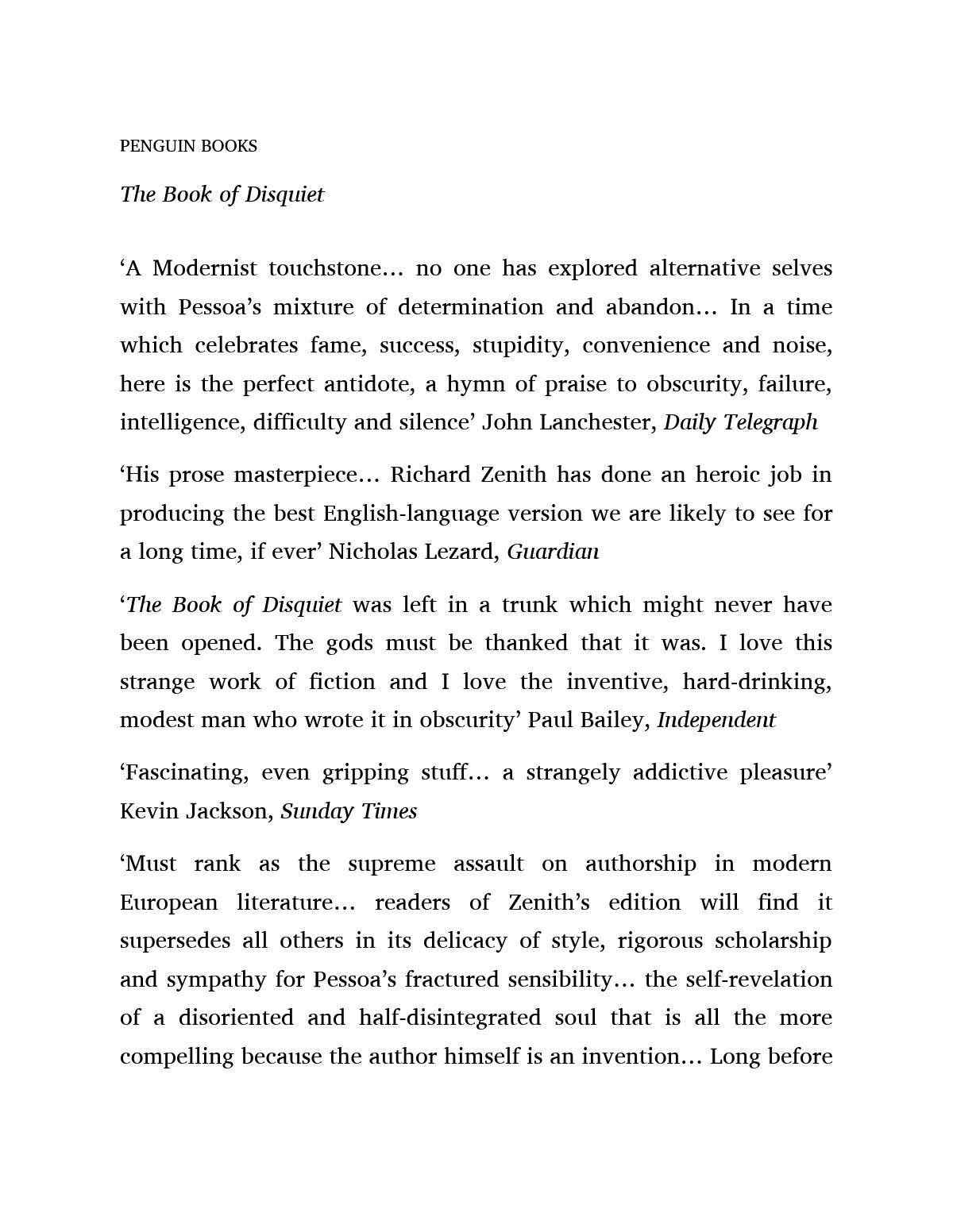 PENGUIN BOOKS

The Book of Disquiet

‘A Modernist touchstone… no one has explored alternative selves with Pessoa’s mixture of determination and abandon… In a time which celebrates fame, success, stupidity, convenience and noise, here is the perfect antidote, a hymn of praise to obscurity, failure, intelligence, difficulty and silence’ John Lanchester, Daily Telegraph

‘His prose masterpiece… Richard Zenith has done an heroic job in producing the best English-language version we are likely to see for a long time, if ever’ Nicholas Lezard, Guardian

‘The Book of Disquiet was left in a trunk which might never have been opened. The gods must be thanked that it was. I love this strange work of fiction and I love the inventive, hard-drinking, modest man who wrote it in obscurity’ Paul Bailey, Independent

‘Fascinating, even gripping stuff… a strangely addictive pleasure’ Kevin Jackson, Sunday Times

‘Must rank as the supreme assault on authorship in modern European literature… readers of Zenith’s edition will find it supersedes all others in its delicacy of style, rigorous scholarship and sympathy for Pessoa’s fractured sensibility… the self-revelation of a disoriented and half-disintegrated soul that is all the more compelling because the author himself is an invention… Long before